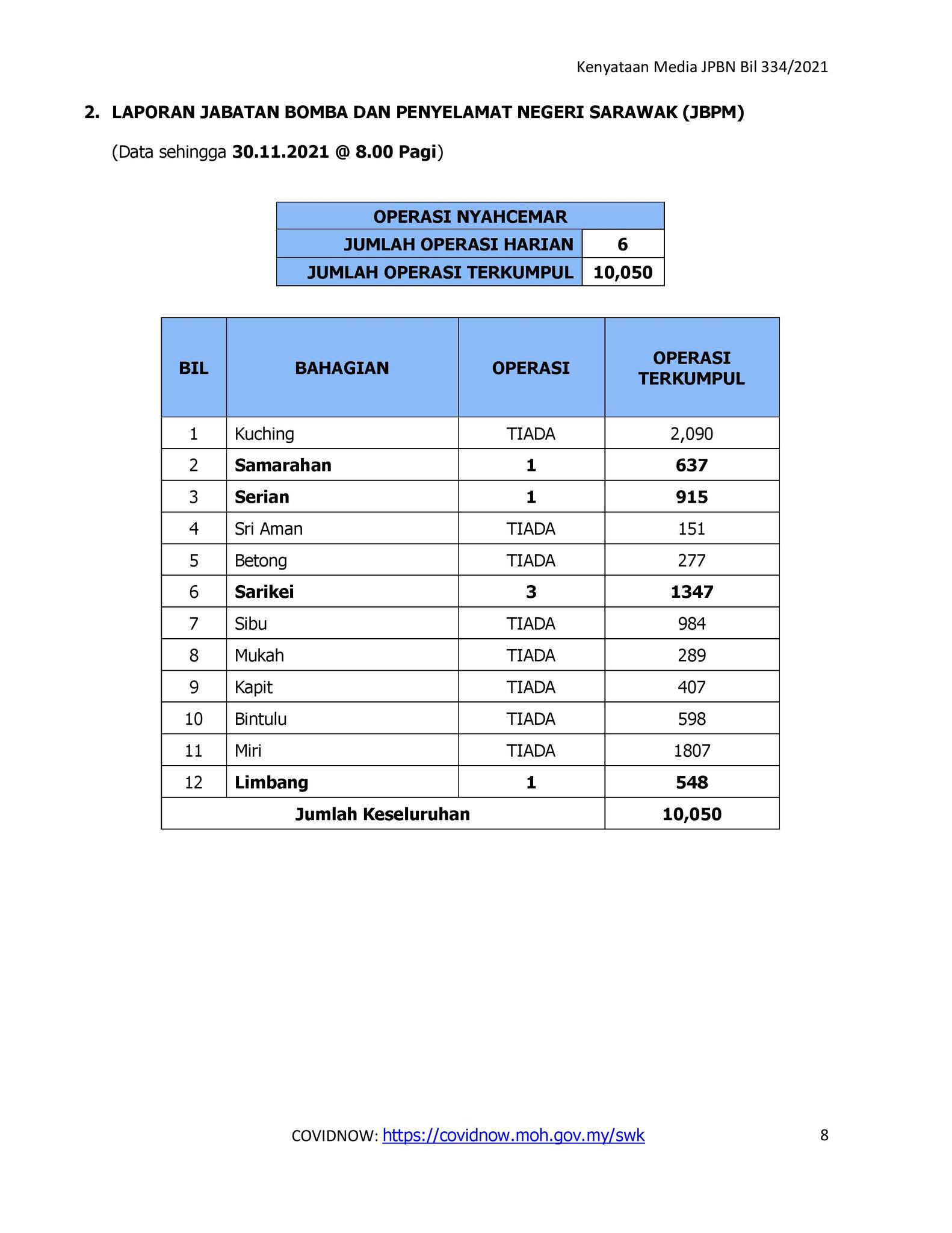 Kenyataan Media JPBN Bil 334/2021

2. LAPORAN JABATAN BOMBA DAN PENYELAMAT NEGERI SARAWAK (JBPM)

(Data sehingga 30.11.2021 @ 8.00 Pagi)

| OPERASI NYAHCEMAR | |
|---|---|
| JUMLAH OPERASI HARIAN | 6 |
| JUMLAH OPERASI TERKUMPUL | 10,050 |

| BIL | BAHAGIAN | OPERASI | OPERASI TERKUMPUL |
|---|---|---|---|
| 1 | Kuching | TIADA | 2,090 |
| 2 | Samarahan | 1 | 637 |
| 3 | Serian | 1 | 915 |
| 4 | Sri Aman | TIADA | 151 |
| 5 | Betong | TIADA | 277 |
| 6 | Sarikei | 3 | 1347 |
| 7 | Sibu | TIADA | 984 |
| 8 | Mukah | TIADA | 289 |
| 9 | Kapit | TIADA | 407 |
| 10 | Bintulu | TIADA | 598 |
| 11 | Miri | TIADA | 1807 |
| 12 | Limbang | 1 | 548 |
| Jumlah Keseluruhan | | | 10,050 |

COVIDNOW: https://covidnow.moh.gov.my/swk

8